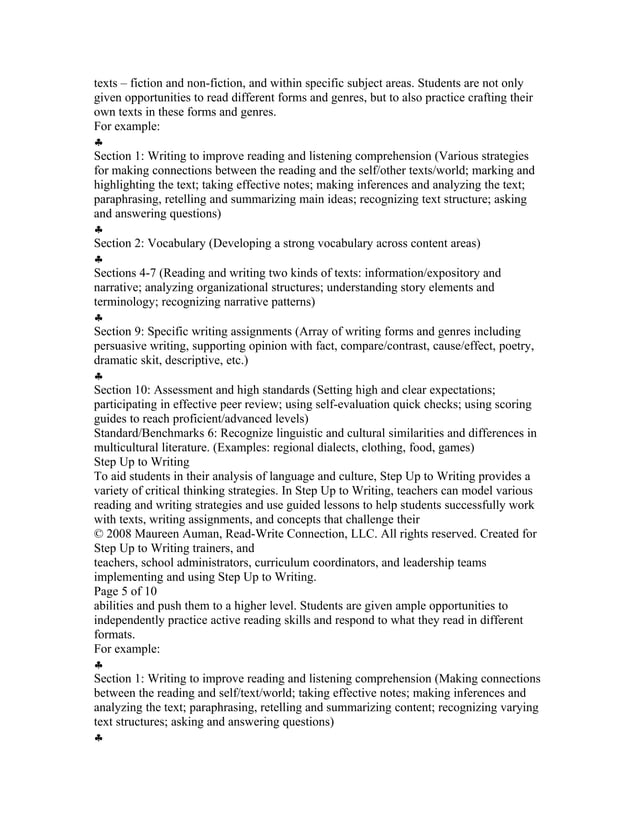 texts – fiction and non-fiction, and within specific subject areas. Students are not only given opportunities to read different forms and genres, but to also practice crafting their own texts in these forms and genres.
For example:
♣
Section 1: Writing to improve reading and listening comprehension (Various strategies for making connections between the reading and the self/other texts/world; marking and highlighting the text; taking effective notes; making inferences and analyzing the text; paraphrasing, retelling and summarizing main ideas; recognizing text structure; asking and answering questions)
♣
Section 2: Vocabulary (Developing a strong vocabulary across content areas)
♣
Sections 4-7 (Reading and writing two kinds of texts: information/expository and narrative; analyzing organizational structures; understanding story elements and terminology; recognizing narrative patterns)
♣
Section 9: Specific writing assignments (Array of writing forms and genres including persuasive writing, supporting opinion with fact, compare/contrast, cause/effect, poetry, dramatic skit, descriptive, etc.)
♣
Section 10: Assessment and high standards (Setting high and clear expectations; participating in effective peer review; using self-evaluation quick checks; using scoring guides to reach proficient/advanced levels)
Standard/Benchmarks 6: Recognize linguistic and cultural similarities and differences in multicultural literature. (Examples: regional dialects, clothing, food, games)
Step Up to Writing
To aid students in their analysis of language and culture, Step Up to Writing provides a variety of critical thinking strategies. In Step Up to Writing, teachers can model various reading and writing strategies and use guided lessons to help students successfully work with texts, writing assignments, and concepts that challenge their
© 2008 Maureen Auman, Read-Write Connection, LLC. All rights reserved. Created for Step Up to Writing trainers, and
teachers, school administrators, curriculum coordinators, and leadership teams implementing and using Step Up to Writing.
Page 5 of 10
abilities and push them to a higher level. Students are given ample opportunities to independently practice active reading skills and respond to what they read in different formats.
For example:
♣
Section 1: Writing to improve reading and listening comprehension (Making connections between the reading and self/text/world; taking effective notes; making inferences and analyzing the text; paraphrasing, retelling and summarizing content; recognizing varying text structures; asking and answering questions)
♣